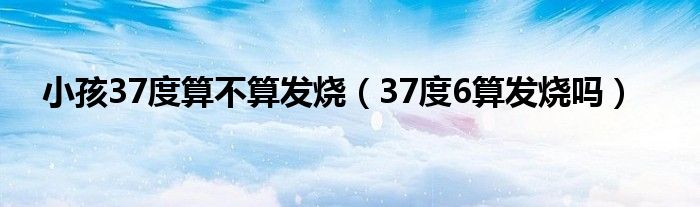 小孩37度算不算发烧（37度6算发烧吗）